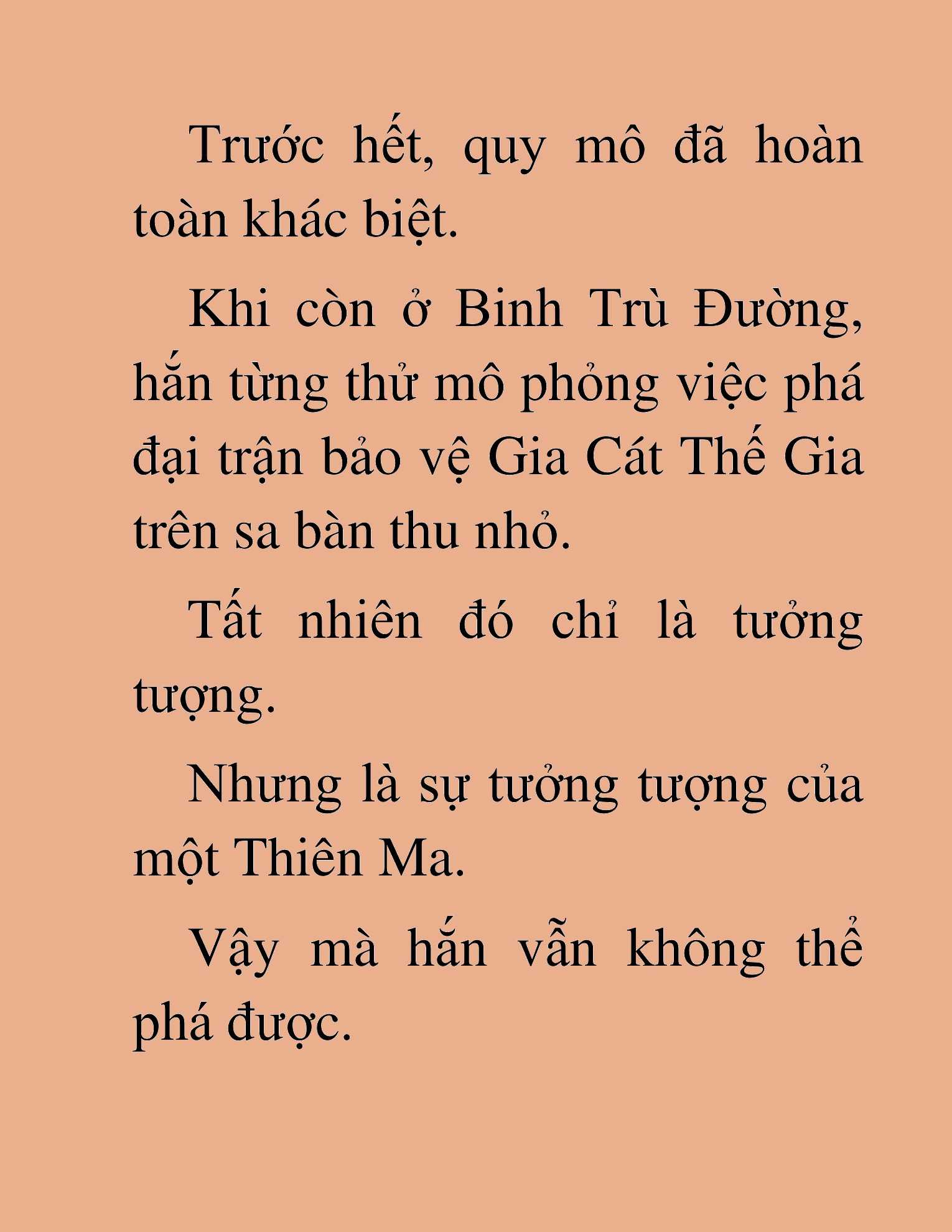 Trước hết, quy mô đã hoàn toàn khác biệt.

Khi còn ở Binh Trù Đường, hắn từng thử mô phỏng việc phá đại trận bảo vệ Gia Cát Thế Gia trên sa bàn thu nhỏ.

Tất nhiên đó chỉ là tưởng tượng.

Nhưng là sự tưởng tượng của một Thiên Ma.

Vậy mà hắn vẫn không thể phá được.